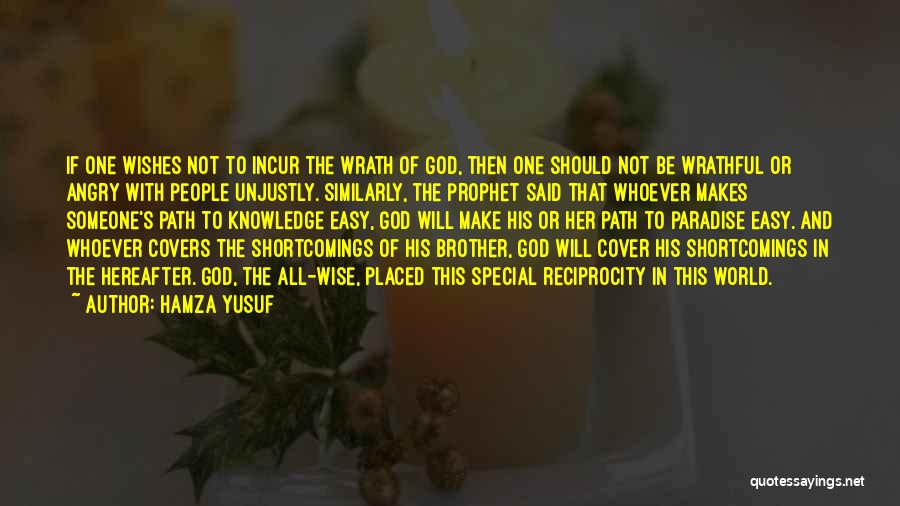 IF ONE WISHES NOT TO INCUR THE WRATH OF GOD, THEN ONE SHOULD NOT BE WRATHFUL OR ANGRY WITH PEOPLE UNJUSTLY. SIMILARLY, THE PROPHET SAID THAT WHOEVER MAKES SOMEONE'S PATH TO KNOWLEDGE EASY, GOD WILL MAKE HIS OR HER PATH TO PARADISE EASY. AND WHOEVER COVERS THE SHORTCOMINGS OF HIS BROTHER, GOD WILL COVER HIS SHORTCOMINGS IN THE HEREAFTER. GOD, THE ALL-WISE, PLACED THIS SPECIAL RECIPROCITY IN THIS WORLD.
~ AUTHOR: HAMZA YUSUF

quotessayings.net